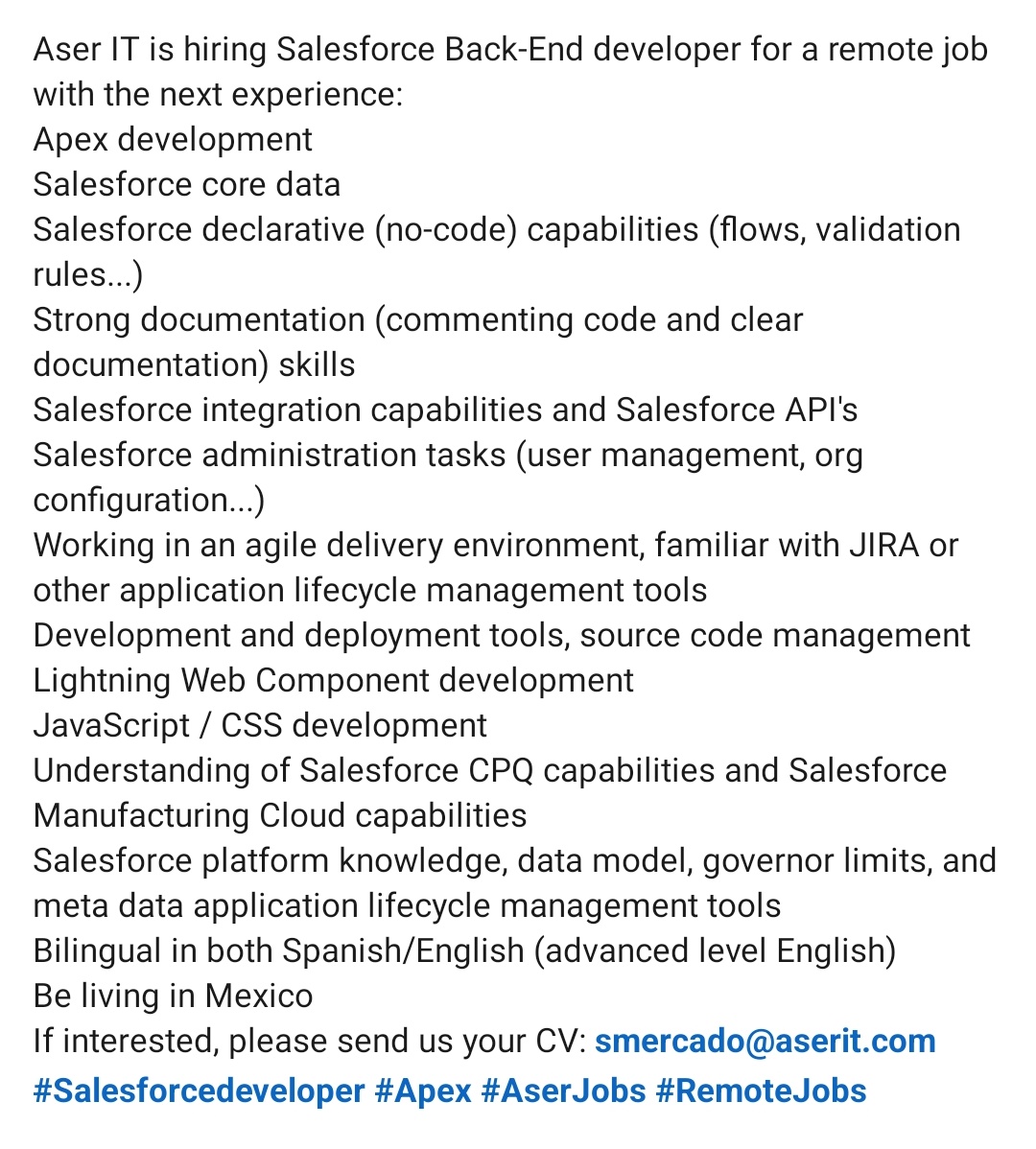 Aser IT is hiring Salesforce Back-End developer for a remote job with the next experience:
Apex development
Salesforce core data
Salesforce declarative (no-code) capabilities (flows, validation rules...)
Strong documentation (commenting code and clear documentation) skills
Salesforce integration capabilities and Salesforce API's
Salesforce administration tasks (user management, org configuration...)
Working in an agile delivery environment, familiar with JIRA or other application lifecycle management tools
Development and deployment tools, source code management
Lightning Web Component development
JavaScript / CSS development
Understanding of Salesforce CPQ capabilities and Salesforce Manufacturing Cloud capabilities
Salesforce platform knowledge, data model, governor limits, and meta data application lifecycle management tools
Bilingual in both Spanish/English (advanced level English)
Be living in Mexico
If interested, please send us your CV: smercado@aserit.com
#Salesforcedeveloper #Apex #AserJobs #RemoteJobs